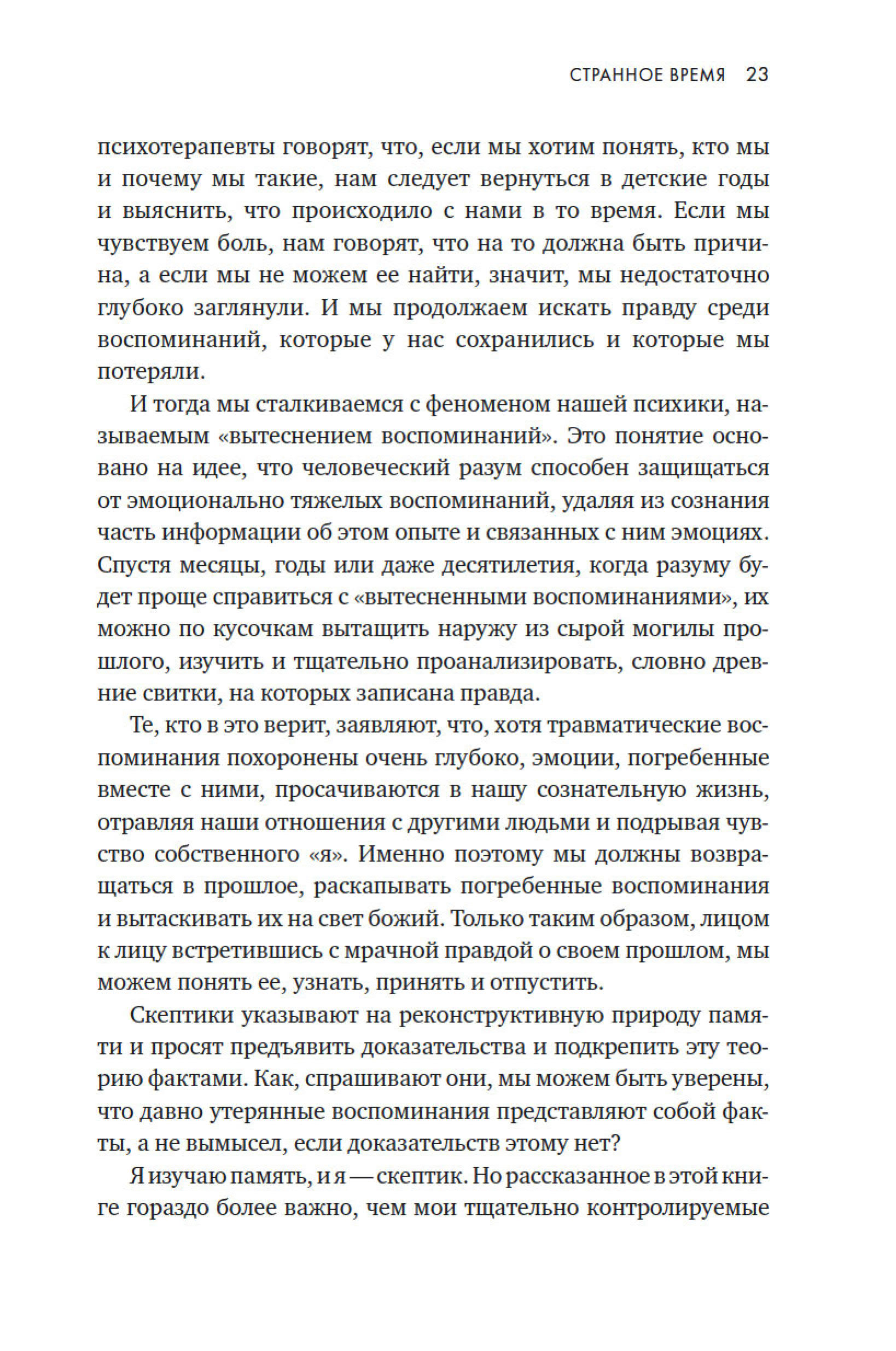 СТРАННОЕ ВРЕМЯ 23

психотерапевты говорят, что, если мы хотим понять, кто мы и почему мы такие, нам следует вернуться в детские годы и выяснить, что происходило с нами в то время. Если мы чувствуем боль, нам говорят, что на то должна быть причина, а если мы не можем ее найти, значит, мы недостаточно глубоко заглянули. И мы продолжаем искать правду среди воспоминаний, которые у нас сохранились и которые мы потеряли.

И тогда мы сталкиваемся с феноменом нашей психики, называемым «вытеснением воспоминаний». Это понятие основано на идее, что человеческий разум способен защищаться от эмоционально тяжелых воспоминаний, удаляя из сознания часть информации об этом опыте и связанных с ним эмоциях. Спустя месяцы, годы или даже десятилетия, когда разуму будет проще справиться с «вытесненными воспоминаниями», их можно по кусочкам вытащить наружу из сырой могилы прошлого, изучить и тщательно проанализировать, словно древние свитки, на которых записана правда.

Те, кто в это верит, заявляют, что, хотя травматические воспоминания похоронены очень глубоко, эмоции, погребенные вместе с ними, просачиваются в нашу сознательную жизнь, отравляя наши отношения с другими людьми и подрывая чувство собственного «я». Именно поэтому мы должны возвращаться в прошлое, раскапывать погребенные воспоминания и вытаскивать их на свет божий. Только таким образом, лицом к лицу встретившись с мрачной правдой о своем прошлом, мы можем понять ее, узнать, принять и отпустить.

Скептики указывают на реконструктивную природу памяти и просят предъявить доказательства и подкрепить эту теорию фактами. Как, спрашивают они, мы можем быть уверены, что давно утерянные воспоминания представляют собой факты, а не вымысел, если доказательств этому нет?

Я изучаю память, и я — скептик. Но рассказанное в этой книге гораздо более важно, чем мои тщательно контролируемые